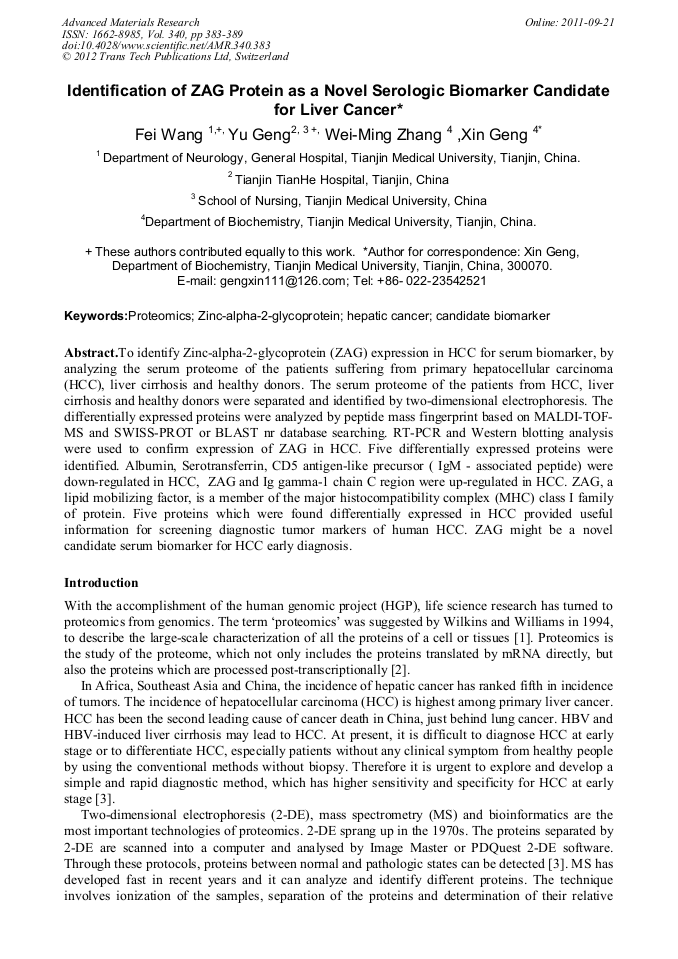 Advanced Materials Research
ISSN: 1662-8985, Vol. 340, pp 383-389
doi:10.4028/www.scientific.net/AMR.340.383
© 2012 Trans Tech Publications Ltd, Switzerland

Online: 2011-09-21

Identification of ZAG Protein as a Novel Serologic Biomarker Candidate for Liver Cancer*

Fei Wang $^{1,+,}$ Yu Geng$^{2, 3 +,}$ Wei-Ming Zhang $^{4}$ ,Xin Geng $^{4*}$

$^{1}$ Department of Neurology, General Hospital, Tianjin Medical University, Tianjin, China.

$^{2}$ Tianjin TianHe Hospital, Tianjin, China

$^{3}$ School of Nursing, Tianjin Medical University, China

$^{4}$Department of Biochemistry, Tianjin Medical University, Tianjin, China.

+ These authors contributed equally to this work. *Author for correspondence: Xin Geng, Department of Biochemistry, Tianjin Medical University, Tianjin, China, 300070. E-mail: gengxin111@126.com; Tel: +86- 022-23542521

Keywords:Proteomics; Zinc-alpha-2-glycoprotein; hepatic cancer; candidate biomarker

Abstract.To identify Zinc-alpha-2-glycoprotein (ZAG) expression in HCC for serum biomarker, by analyzing the serum proteome of the patients suffering from primary hepatocellular carcinoma (HCC), liver cirrhosis and healthy donors. The serum proteome of the patients from HCC, liver cirrhosis and healthy donors were separated and identified by two-dimensional electrophoresis. The differentially expressed proteins were analyzed by peptide mass fingerprint based on MALDI-TOF-MS and SWISS-PROT or BLAST nr database searching. RT-PCR and Western blotting analysis were used to confirm expression of ZAG in HCC. Five differentially expressed proteins were identified. Albumin, Serotransferrin, CD5 antigen-like precursor ( IgM - associated peptide) were down-regulated in HCC, ZAG and Ig gamma-1 chain C region were up-regulated in HCC. ZAG, a lipid mobilizing factor, is a member of the major histocompatibility complex (MHC) class I family of protein. Five proteins which were found differentially expressed in HCC provided useful information for screening diagnostic tumor markers of human HCC. ZAG might be a novel candidate serum biomarker for HCC early diagnosis.

Introduction

With the accomplishment of the human genomic project (HGP), life science research has turned to proteomics from genomics. The term 'proteomics' was suggested by Wilkins and Williams in 1994, to describe the large-scale characterization of all the proteins of a cell or tissues [1]. Proteomics is the study of the proteome, which not only includes the proteins translated by mRNA directly, but also the proteins which are processed post-transcriptionally [2].

In Africa, Southeast Asia and China, the incidence of hepatic cancer has ranked fifth in incidence of tumors. The incidence of hepatocellular carcinoma (HCC) is highest among primary liver cancer. HCC has been the second leading cause of cancer death in China, just behind lung cancer. HBV and HBV-induced liver cirrhosis may lead to HCC. At present, it is difficult to diagnose HCC at early stage or to differentiate HCC, especially patients without any clinical symptom from healthy people by using the conventional methods without biopsy. Therefore it is urgent to explore and develop a simple and rapid diagnostic method, which has higher sensitivity and specificity for HCC at early stage [3].

Two-dimensional electrophoresis (2-DE), mass spectrometry (MS) and bioinformatics are the most important technologies of proteomics. 2-DE sprang up in the 1970s. The proteins separated by 2-DE are scanned into a computer and analysed by Image Master or PDQuest 2-DE software. Through these protocols, proteins between normal and pathologic states can be detected [3]. MS has developed fast in recent years and it can analyze and identify different proteins. The technique involves ionization of the samples, separation of the proteins and determination of their relative